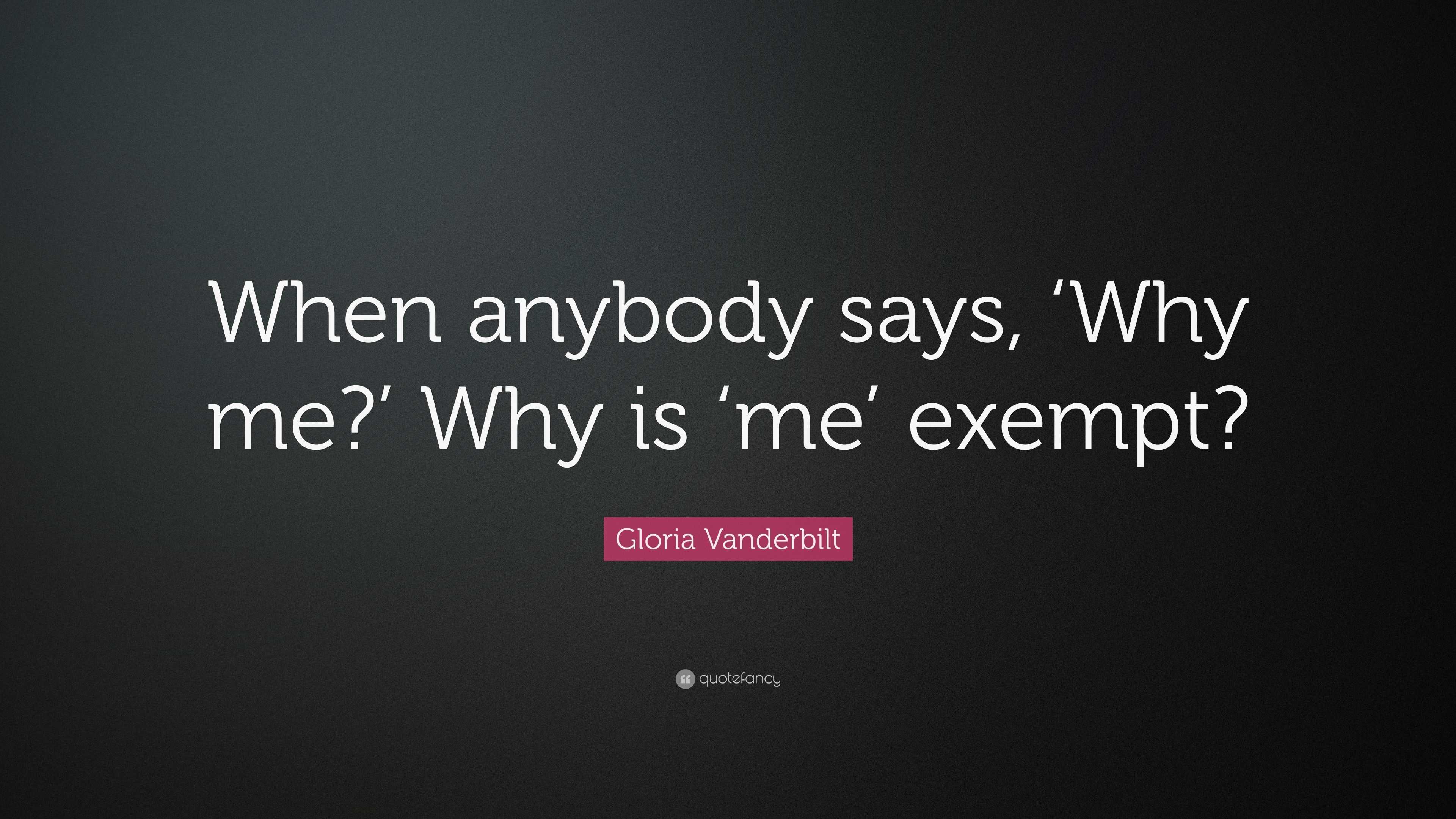 When anybody says, ‘Why me?’ Why is ‘me’ exempt?

Gloria Vanderbilt

quotefancy